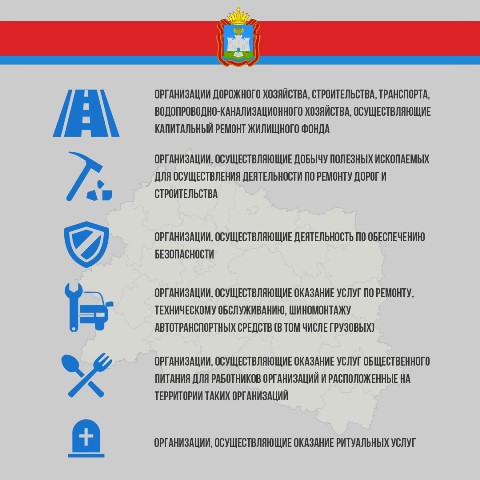 ОРГАНИЗАЦИИ ДОРОЖНОГО ХОЗЯЙСТВА, СТРОИТЕЛЬСТВА, ТРАНСПОРТА, ВОДОПРОВОДНО-КАНАЛИЗАЦИОННОГО ХОЗЯЙСТВА, ОСУЩЕСТВЛЯЮЩИЕ КАПИТАЛЬНЫЙ РЕМОНТ ЖИЛИЩНОГО ФОНДА

ОРГАНИЗАЦИИ, ОСУЩЕСТВЛЯЮЩИЕ ДОБЫЧУ ПОЛЕЗНЫХ ИСКОПАЕМЫХ ДЛЯ ОСУЩЕСТВЛЕНИЯ ДЕЯТЕЛЬНОСТИ ПО РЕМОНТУ ДОРОГ И СТРОИТЕЛЬСТВА

ОРГАНИЗАЦИИ, ОСУЩЕСТВЛЯЮЩИЕ ДЕЯТЕЛЬНОСТЬ ПО ОБЕСПЕЧЕНИЮ БЕЗОПАСНОСТИ

ОРГАНИЗАЦИИ, ОСУЩЕСТВЛЯЮЩИЕ ОКАЗАНИЕ УСЛУГ ПО РЕМОНТУ, ТЕХНИЧЕСКОМУ ОБСЛУЖИВАНИЮ, ШИНОМОНТАЖУ АВТОТРАНСПОРТНЫХ СРЕДСТВ (В ТОМ ЧИСЛЕ ГРУЗОВЫХ)

ОРГАНИЗАЦИИ, ОСУЩЕСТВЛЯЮЩИЕ ОКАЗАНИЕ УСЛУГ ОБЩЕСТВЕННОГО ПИТАНИЯ ДЛЯ РАБОТНИКОВ ОРГАНИЗАЦИЙ И РАСПОЛОЖЕННЫЕ НА ТЕРРИТОРИИ ТАКИХ ОРГАНИЗАЦИЙ

ОРГАНИЗАЦИИ, ОСУЩЕСТВЛЯЮЩИЕ ОКАЗАНИЕ РИТУАЛЬНЫХ УСЛУГ